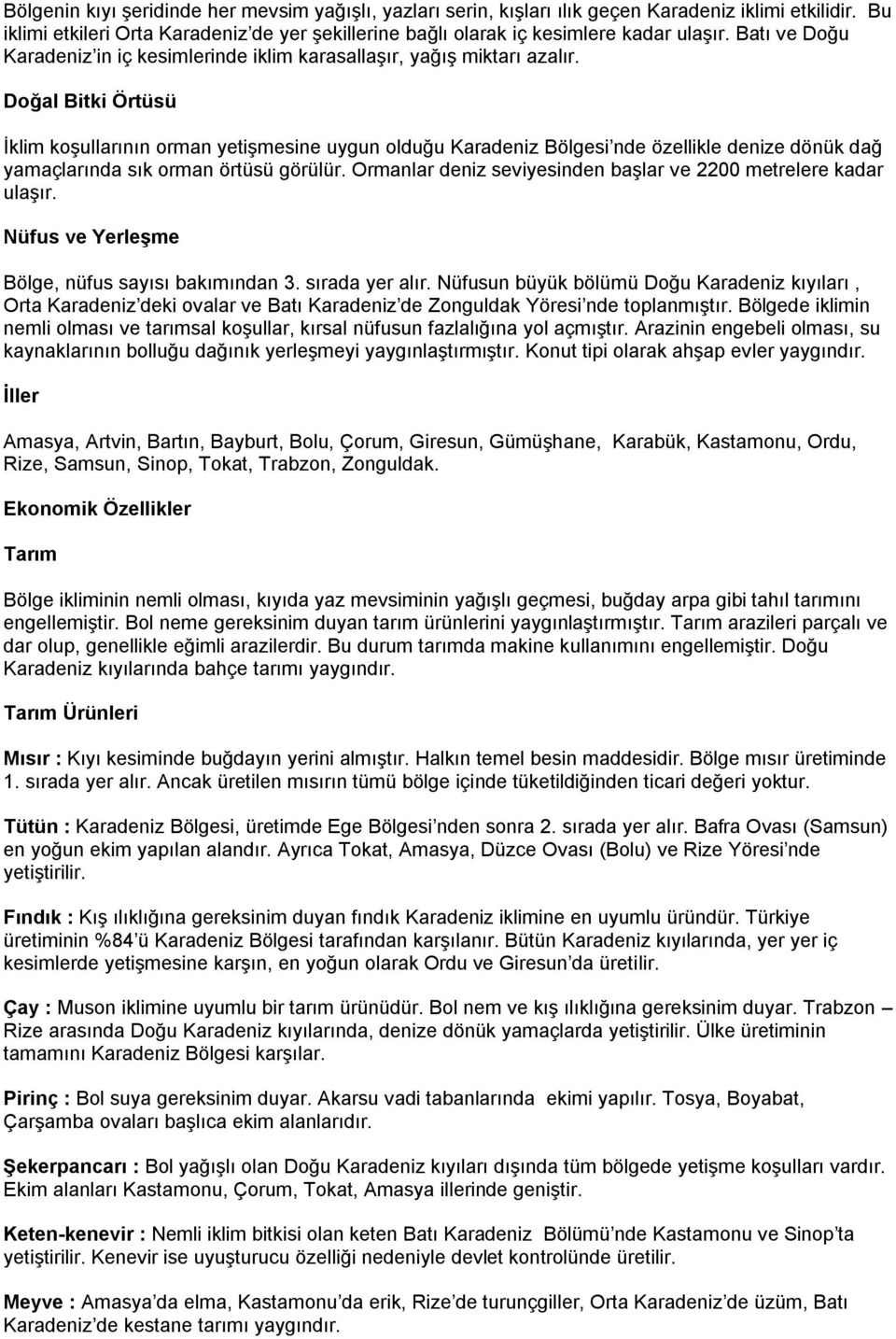 Bölgenin kıyı şeridinde her mevsim yağışlı, yazları serin, kışları ılık geçen Karadeniz iklimi etkilidir. Bu iklimi etkileri Orta Karadeniz'de yer şekillerine bağlı olarak iç kesimlere kadar ulaşır. Batı ve Doğu Karadeniz'in iç kesimlerinde iklim karasallaşır, yağış miktarı azalır.

Doğal Bitki Örtüsü

İklim koşullarının orman yetişmesine uygun olduğu Karadeniz Bölgesi'nde özellikle denize dönük dağ yamaçlarında sık orman örtüsü görülür. Ormanlar deniz seviyesinden başlar ve 2200 metrelere kadar ulaşır.

Nüfus ve Yerleşme

Bölge, nüfus sayısı bakımından 3. sırada yer alır. Nüfusun büyük bölümü Doğu Karadeniz kıyıları , Orta Karadeniz'deki ovalar ve Batı Karadeniz'de Zonguldak Yöresi'nde toplanmıştır. Bölgede iklimin nemli olması ve tarımsal koşullar, kırsal nüfusun fazlalığına yol açmıştır. Arazinin engebeli olması, su kaynaklarının bolluğu dağınık yerleşmeyi yaygınlaştırmıştır. Konut tipi olarak ahşap evler yaygındır.

İller

Amasya, Artvin, Bartın, Bayburt, Bolu, Çorum, Giresun, Gümüşhane, Karabük, Kastamonu, Ordu, Rize, Samsun, Sinop, Tokat, Trabzon, Zonguldak.

Ekonomik Özellikler

Tarım

Bölge ikliminin nemli olması, kıyıda yaz mevsiminin yağışlı geçmesi, buğday arpa gibi tahıl tarımını engellemiştir. Bol neme gereksinim duyan tarım ürünlerini yaygınlaştırmıştır. Tarım arazileri parçalı ve dar olup, genellikle eğimli arazilerdir. Bu durum tarımda makine kullanımını engellemiştir. Doğu Karadeniz kıyılarında bahçe tarımı yaygındır.

Tarım Ürünleri

Mısır : Kıyı kesiminde buğdayın yerini almıştır. Halkın temel besin maddesidir. Bölge mısır üretiminde 1. sırada yer alır. Ancak üretilen mısırın tümü bölge içinde tüketildiğinden ticari değeri yoktur.

Tütün : Karadeniz Bölgesi, üretimde Ege Bölgesi'nden sonra 2. sırada yer alır. Bafra Ovası (Samsun) en yoğun ekim yapılan alandır. Ayrıca Tokat, Amasya, Düzce Ovası (Bolu) ve Rize Yöresi'nde yetiştirilir.

Fındık : Kış ılıklığına gereksinim duyan fındık Karadeniz iklimine en uyumlu üründür. Türkiye üretiminin %84'ü Karadeniz Bölgesi tarafından karşılanır. Bütün Karadeniz kıyılarında, yer yer iç kesimlerde yetişmesine karşın, en yoğun olarak Ordu ve Giresun'da üretilir.

Çay : Muson iklimine uyumlu bir tarım ürünüdür. Bol nem ve kış ılıklığına gereksinim duyar. Trabzon – Rize arasında Doğu Karadeniz kıyılarında, denize dönük yamaçlarda yetiştirilir. Ülke üretiminin tamamını Karadeniz Bölgesi karşılar.

Pirinç : Bol suya gereksinim duyar. Akarsu vadi tabanlarında ekimi yapılır. Tosya, Boyabat, Çarşamba ovaları başlıca ekim alanlarıdır.

Şekerpancarı : Bol yağışlı olan Doğu Karadeniz kıyıları dışında tüm bölgede yetişme koşulları vardır. Ekim alanları Kastamonu, Çorum, Tokat, Amasya illerinde geniştir.

Keten-kenevir : Nemli iklim bitkisi olan keten Batı Karadeniz Bölümü'nde Kastamonu ve Sinop'ta yetiştirilir. Kenevir ise uyuşturucu özelliği nedeniyle devlet kontrolünde üretilir.

Meyve : Amasya'da elma, Kastamonu'da erik, Rize'de turunçgiller, Orta Karadeniz'de üzüm, Batı Karadeniz'de kestane tarımı yaygındır.